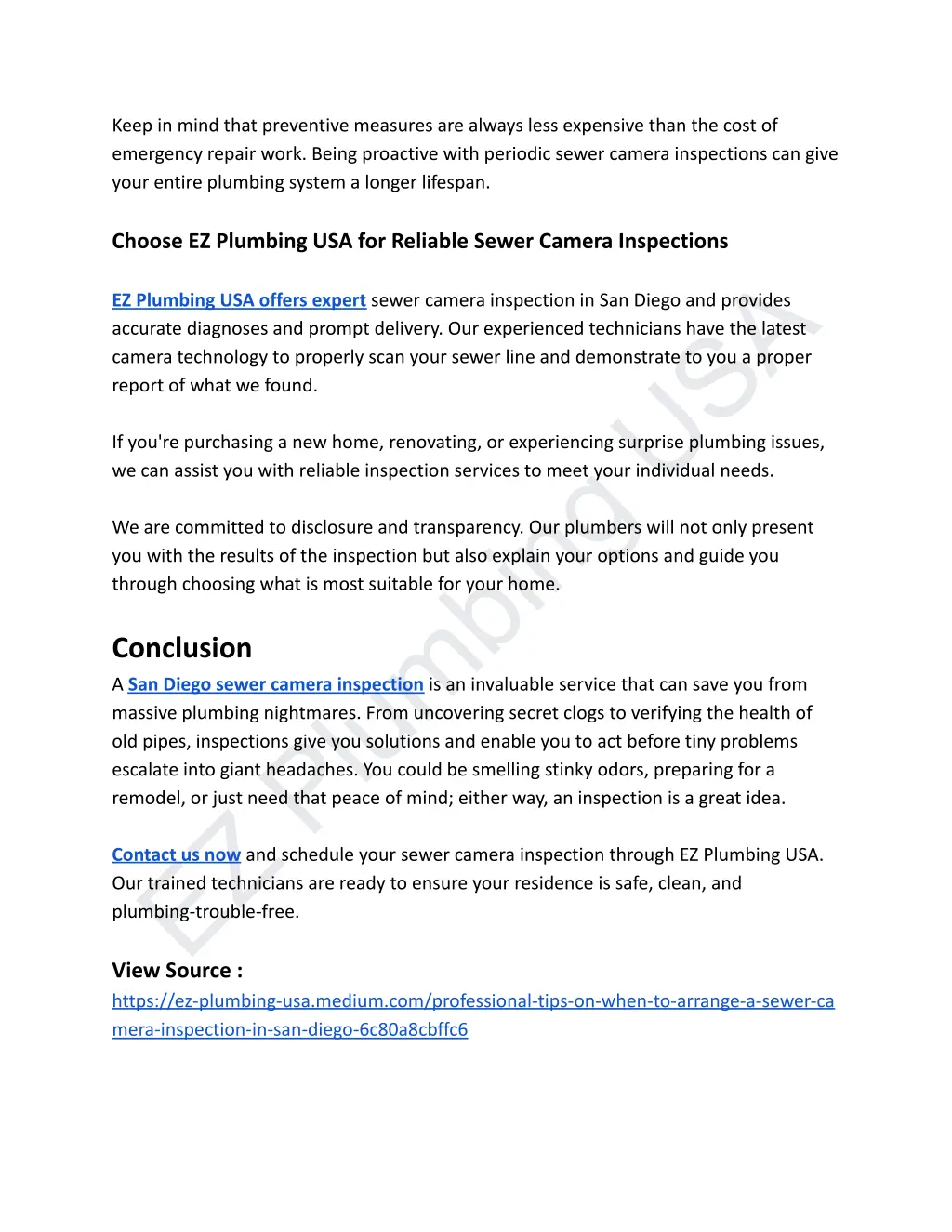 Keep in mind that preventive measures are always less expensive than the cost of emergency repair work. Being proactive with periodic sewer camera inspections can give your entire plumbing system a longer lifespan.

Choose EZ Plumbing USA for Reliable Sewer Camera Inspections

EZ Plumbing USA offers expert sewer camera inspection in San Diego and provides accurate diagnoses and prompt delivery. Our experienced technicians have the latest camera technology to properly scan your sewer line and demonstrate to you a proper report of what we found.

If you're purchasing a new home, renovating, or experiencing surprise plumbing issues, we can assist you with reliable inspection services to meet your individual needs.

We are committed to disclosure and transparency. Our plumbers will not only present you with the results of the inspection but also explain your options and guide you through choosing what is most suitable for your home.

Conclusion

A San Diego sewer camera inspection is an invaluable service that can save you from massive plumbing nightmares. From uncovering secret clogs to verifying the health of old pipes, inspections give you solutions and enable you to act before tiny problems escalate into giant headaches. You could be smelling stinky odors, preparing for a remodel, or just need that peace of mind; either way, an inspection is a great idea.

Contact us now and schedule your sewer camera inspection through EZ Plumbing USA. Our trained technicians are ready to ensure your residence is safe, clean, and plumbing-trouble-free.

View Source :
https://ez-plumbing-usa.medium.com/professional-tips-on-when-to-arrange-a-sewer-camera-inspection-in-san-diego-6c80a8cbffc6

EZ Plumbing USA